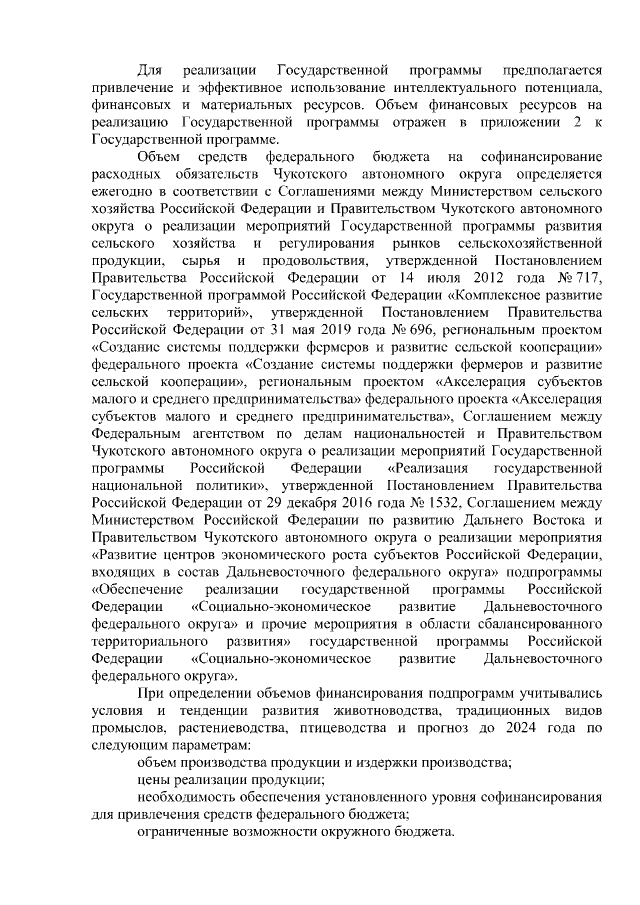 Для реализации Государственной программы предполагается привлечение и эффективное использование интеллектуального потенциала, финансовых и материальных ресурсов. Объем финансовых ресурсов на реализацию Государственной программы отражен в приложении 2 к Государственной программе.

Объем средств федерального бюджета на софинансирование расходных обязательств Чукотского автономного округа определяется ежегодно в соответствии с Соглашениями между Министерством сельского хозяйства Российской Федерации и Правительством Чукотского автономного округа о реализации мероприятий Государственной программы развития сельского хозяйства и регулирования рынков сельскохозяйственной продукции, сырья и продовольствия, утвержденной Постановлением Правительства Российской Федерации от 14 июля 2012 года № 717, Государственной программой Российской Федерации «Комплексное развитие сельских территорий», утвержденной Постановлением Правительства Российской Федерации от 31 мая 2019 года № 696, региональным проектом «Создание системы поддержки фермеров и развитие сельской кооперации» федерального проекта «Создание системы поддержки фермеров и развитие сельской кооперации», региональным проектом «Акселерация субъектов малого и среднего предпринимательства» федерального проекта «Акселерация субъектов малого и среднего предпринимательства», Соглашением между Федеральным агентством по делам национальностей и Правительством Чукотского автономного округа о реализации мероприятий Государственной программы Российской Федерации «Реализация государственной национальной политики», утвержденной Постановлением Правительства Российской Федерации от 29 декабря 2016 года № 1532, Соглашением между Министерством Российской Федерации по развитию Дальнего Востока и Правительством Чукотского автономного округа о реализации мероприятия «Развитие центров экономического роста субъектов Российской Федерации, входящих в состав Дальневосточного федерального округа» подпрограммы «Обеспечение реализации государственной программы Российской Федерации «Социально-экономическое развитие Дальневосточного федерального округа» и прочие мероприятия в области сбалансированного территориального развития» государственной программы Российской Федерации «Социально-экономическое развитие Дальневосточного федерального округа».

При определении объемов финансирования подпрограмм учитывались условия и тенденции развития животноводства, традиционных видов промыслов, растениеводства, птицеводства и прогноз до 2024 года по следующим параметрам:

объем производства продукции и издержки производства;

цены реализации продукции;

необходимость обеспечения установленного уровня софинансирования для привлечения средств федерального бюджета;

ограниченные возможности окружного бюджета.